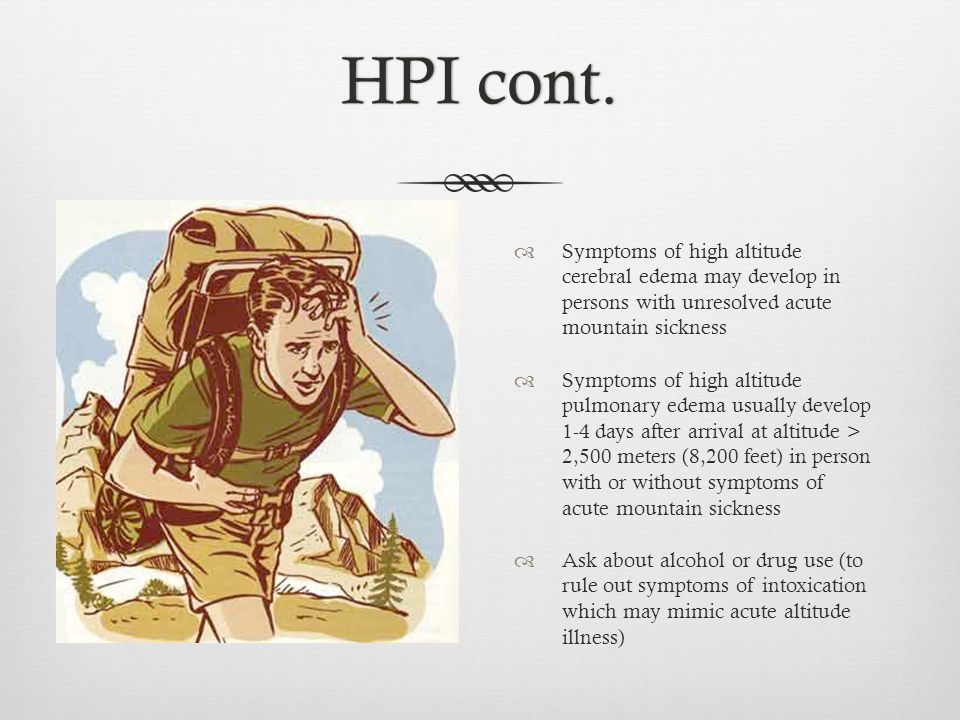 HPI cont.

Symptoms of high altitude cerebral edema may develop in persons with unresolved acute mountain sickness

Symptoms of high altitude pulmonary edema usually develop 1-4 days after arrival at altitude > 2,500 meters (8,200 feet) in person with or without symptoms of acute mountain sickness

Ask about alcohol or drug use (to rule out symptoms of intoxication which may mimic acute altitude illness)